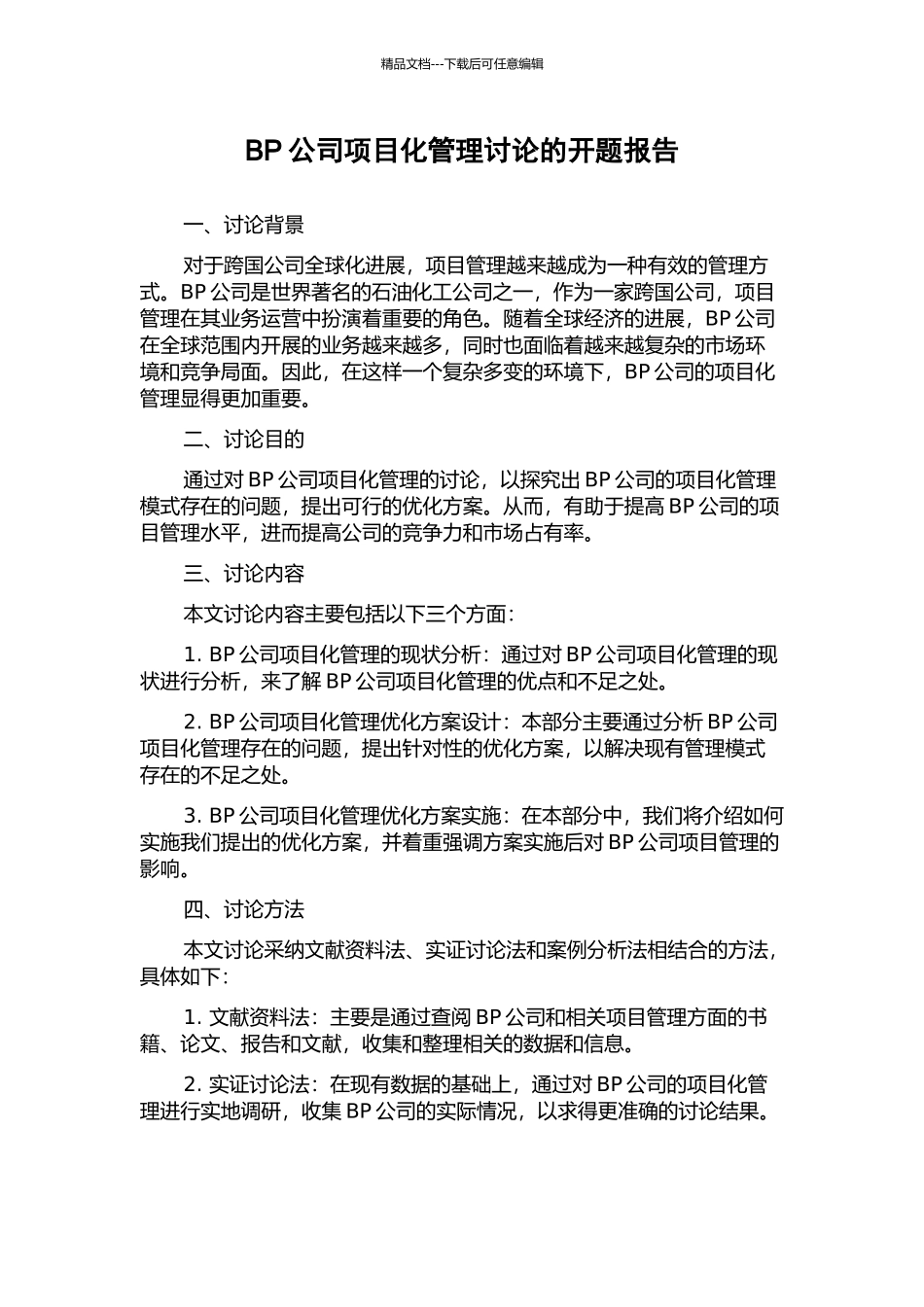 精品文档---下载后可任意编辑

BP 公司项目化管理讨论的开题报告

一、讨论背景

对于跨国公司全球化进展，项目管理越来越成为一种有效的管理方式。BP 公司是世界著名的石油化工公司之一，作为一家跨国公司，项目管理在其业务运营中扮演着重要的角色。随着全球经济的进展，BP 公司在全球范围内开展的业务越来越多，同时也面临着越来越复杂的市场环境和竞争局面。因此，在这样一个复杂多变的环境下，BP 公司的项目化管理显得更加重要。

二、讨论目的

通过对 BP 公司项目化管理的讨论，以探究出 BP 公司的项目化管理模式存在的问题，提出可行的优化方案。从而，有助于提高 BP 公司的项目管理水平，进而提高公司的竞争力和市场占有率。

三、讨论内容

本文讨论内容主要包括以下三个方面：

1. BP 公司项目化管理的现状分析：通过对 BP 公司项目化管理的现状进行分析，来了解 BP 公司项目化管理的优点和不足之处。

2. BP 公司项目化管理优化方案设计：本部分主要通过分析 BP 公司项目化管理存在的问题，提出针对性的优化方案，以解决现有管理模式存在的不足之处。

3. BP 公司项目化管理优化方案实施：在本部分中，我们将介绍如何实施我们提出的优化方案，并着重强调方案实施后对 BP 公司项目管理的影响。

四、讨论方法

本文讨论采纳文献资料法、实证讨论法和案例分析法相结合的方法，具体如下：

1. 文献资料法：主要是通过查阅 BP 公司和相关项目管理方面的书籍、论文、报告和文献，收集和整理相关的数据和信息。

2. 实证讨论法：在现有数据的基础上，通过对 BP 公司的项目化管理进行实地调研，收集 BP 公司的实际情况，以求得更准确的讨论结果。